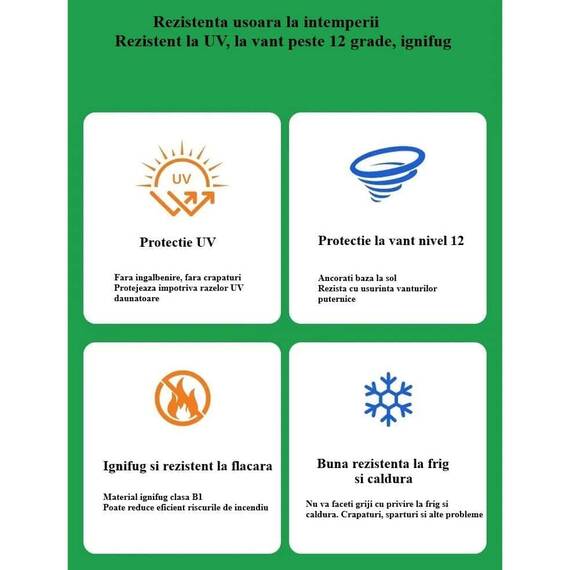 Rezistenta usoara la intemperii
Rezistent la UV, la vant peste 12 grade, ignifug

UV

Protectie UV

Fara ingalbenire, fara crapaturi
Protejeaza impotriva razelor UV daunatoare

Protectie la vant nivel 12

Ancorati baza la sol
Rezista cu usurinta vanturilor puternice

Ignifug si rezistent la flacara

Material ignifug clasa B1
Poate reduce eficient riscurile de incendiu

Buna rezistenta la frig si caldura

Nu va faceti griji cu privire la frig si caldura. Crapaturi, sparturi si alte probleme